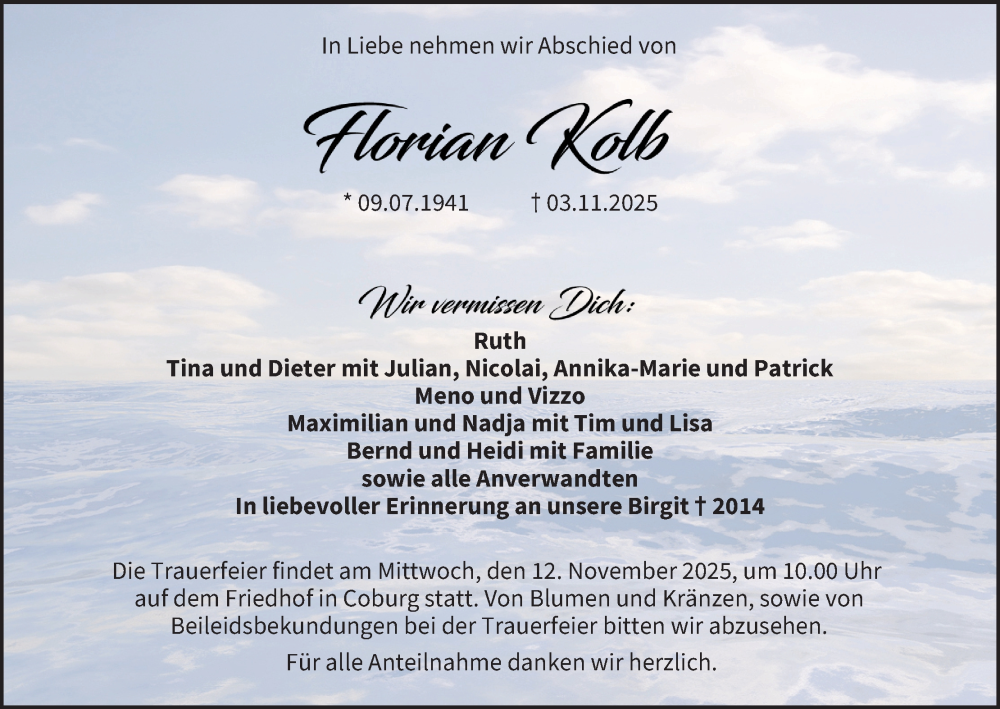 In Liebe nehmen wir Abschied von

Florian Kolb

* 09.07.1941 † 03.11.2025

Wir vermissen Dich:

Ruth
Tina und Dieter mit Julian, Nicolai, Annika-Marie und Patrick
Meno und Vizzo
Maximilian und Nadja mit Tim und Lisa
Bernd und Heidi mit Familie
sowie alle Anverwandten
In liebevoller Erinnerung an unsere Birgit † 2014

Die Trauerfeier findet am Mittwoch, den 12. November 2025, um 10.00 Uhr auf dem Friedhof in Coburg statt. Von Blumen und Kränzen, sowie von Beileidsbekundungen bei der Trauerfeier bitten wir abzusehen.

Für alle Anteilnahme danken wir herzlich.